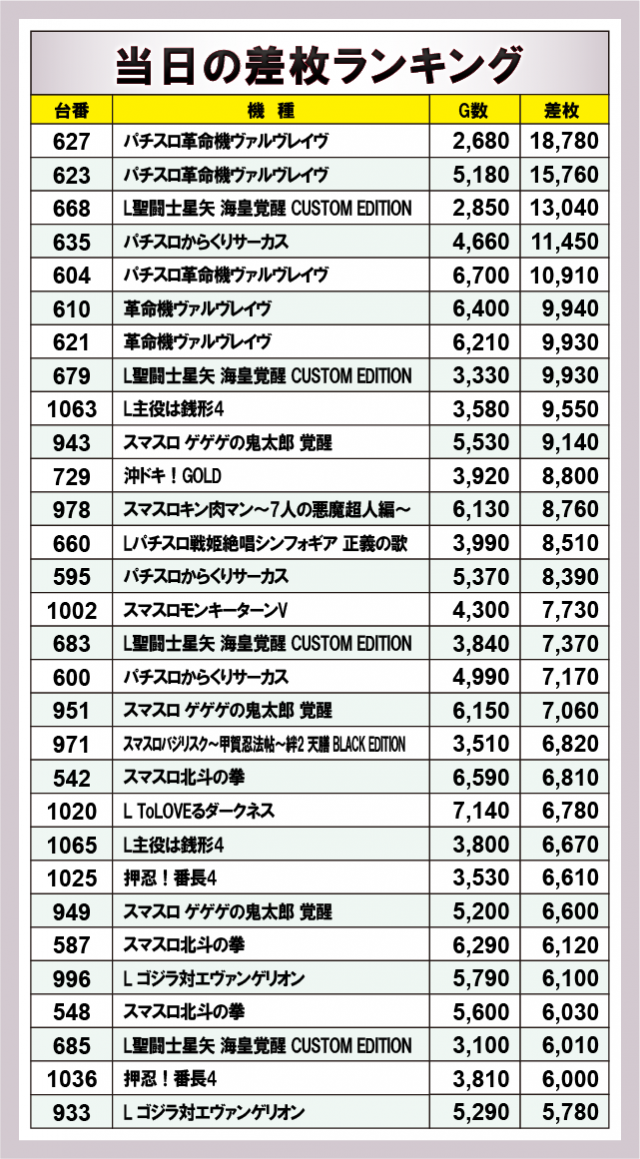 当日の差枚ランキング

| 台番 | 機種 | G数 | 差枚 |
|---|---|---|---|
| 627 | パチスロ革命機ヴァルヴレイヴ | 2,680 | 18,780 |
| 623 | パチスロ革命機ヴァルヴレイヴ | 5,180 | 15,760 |
| 668 | L聖闘士星矢 海皇覚醒 CUSTOM EDITION | 2,850 | 13,040 |
| 635 | パチスロからくりサーカス | 4,660 | 11,450 |
| 604 | パチスロ革命機ヴァルヴレイヴ | 6,700 | 10,910 |
| 610 | 革命機ヴァルヴレイヴ | 6,400 | 9,940 |
| 621 | 革命機ヴァルヴレイヴ | 6,210 | 9,930 |
| 679 | L聖闘士星矢 海皇覚醒 CUSTOM EDITION | 3,330 | 9,930 |
| 1063 | L主役は銭形4 | 3,580 | 9,550 |
| 943 | スマスロ ゲゲゲの鬼太郎 覚醒 | 5,530 | 9,140 |
| 729 | 沖ドキ！GOLD | 3,920 | 8,800 |
| 978 | スマスロキン肉マン～7人の悪魔超人編～ | 6,130 | 8,760 |
| 660 | Lパチスロ戦姫絶唱シンフォギア 正義の歌 | 3,990 | 8,510 |
| 595 | パチスロからくりサーカス | 5,370 | 8,390 |
| 1002 | スマスロモンキーターンV | 4,300 | 7,730 |
| 683 | L聖闘士星矢 海皇覚醒 CUSTOM EDITION | 3,840 | 7,370 |
| 600 | パチスロからくりサーカス | 4,990 | 7,170 |
| 951 | スマスロ ゲゲゲの鬼太郎 覚醒 | 6,150 | 7,060 |
| 971 | スマスロバジリスク～甲賀忍法帖～絆2 天膳 BLACK EDITION | 3,510 | 6,820 |
| 542 | スマスロ北斗の拳 | 6,590 | 6,810 |
| 1020 | L ToLOVEるダークネス | 7,140 | 6,780 |
| 1065 | L主役は銭形4 | 3,800 | 6,670 |
| 1025 | 押忍！番長4 | 3,530 | 6,610 |
| 949 | スマスロ ゲゲゲの鬼太郎 覚醒 | 5,200 | 6,600 |
| 587 | スマスロ北斗の拳 | 6,290 | 6,120 |
| 996 | L ゴジラ対エヴァンゲリオン | 5,790 | 6,100 |
| 548 | スマスロ北斗の拳 | 5,600 | 6,030 |
| 685 | L聖闘士星矢 海皇覚醒 CUSTOM EDITION | 3,100 | 6,010 |
| 1036 | 押忍！番長4 | 3,810 | 6,000 |
| 933 | L ゴジラ対エヴァンゲリオン | 5,290 | 5,780 |